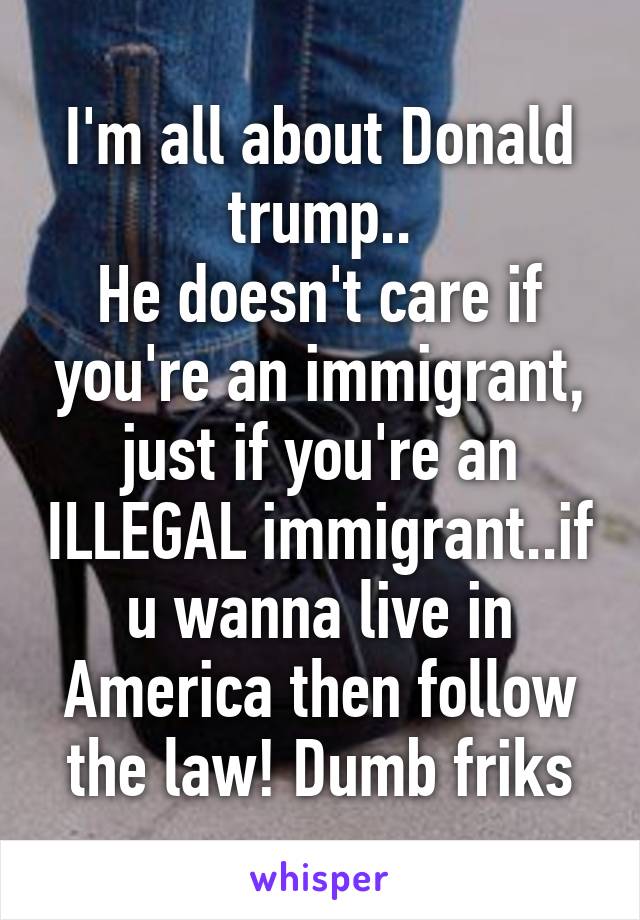 I'm all about Donald trump..
He doesn't care if you're an immigrant, just if you're an ILLEGAL immigrant..if u wanna live in America then follow the law! Dumb friks

whisper